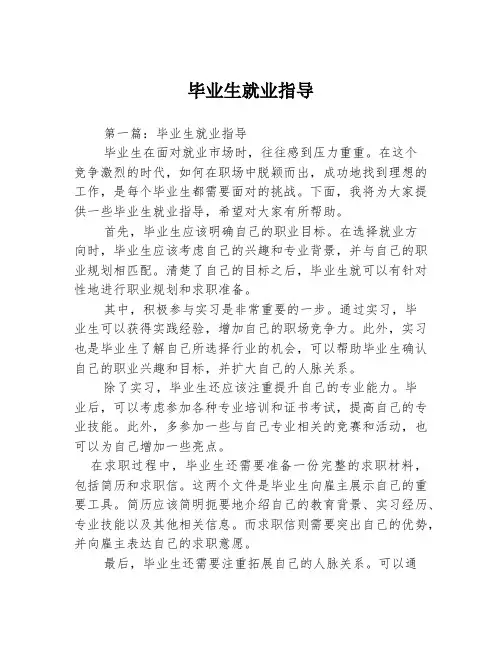 毕业生就业指导

第一篇：毕业生就业指导

毕业生在面对就业市场时，往往感到压力重重。在这个竞争激烈的时代，如何在职场中脱颖而出，成功地找到理想的工作，是每个毕业生都需要面对的挑战。下面，我将为大家提供一些毕业生就业指导，希望对大家有所帮助。

首先，毕业生应该明确自己的职业目标。在选择就业方向时，毕业生应该考虑自己的兴趣和专业背景，并与自己的职业规划相匹配。清楚了自己的目标之后，毕业生就可以有针对性地进行职业规划和求职准备。

其中，积极参与实习是非常重要的一步。通过实习，毕业生可以获得实践经验，增加自己的职场竞争力。此外，实习也是毕业生了解自己所选择行业的机会，可以帮助毕业生确认自己的职业兴趣和目标，并扩大自己的人脉关系。

除了实习，毕业生还应该注重提升自己的专业能力。毕业后，可以考虑参加各种专业培训和证书考试，提高自己的专业技能。此外，多参加一些与自己专业相关的竞赛和活动，也可以为自己增加一些亮点。

在求职过程中，毕业生还需要准备一份完整的求职材料，包括简历和求职信。这两个文件是毕业生向雇主展示自己的重要工具。简历应该简明扼要地介绍自己的教育背景、实习经历、专业技能以及其他相关信息。而求职信则需要突出自己的优势，并向雇主表达自己的求职意愿。

最后，毕业生还需要注重拓展自己的人脉关系。可以通